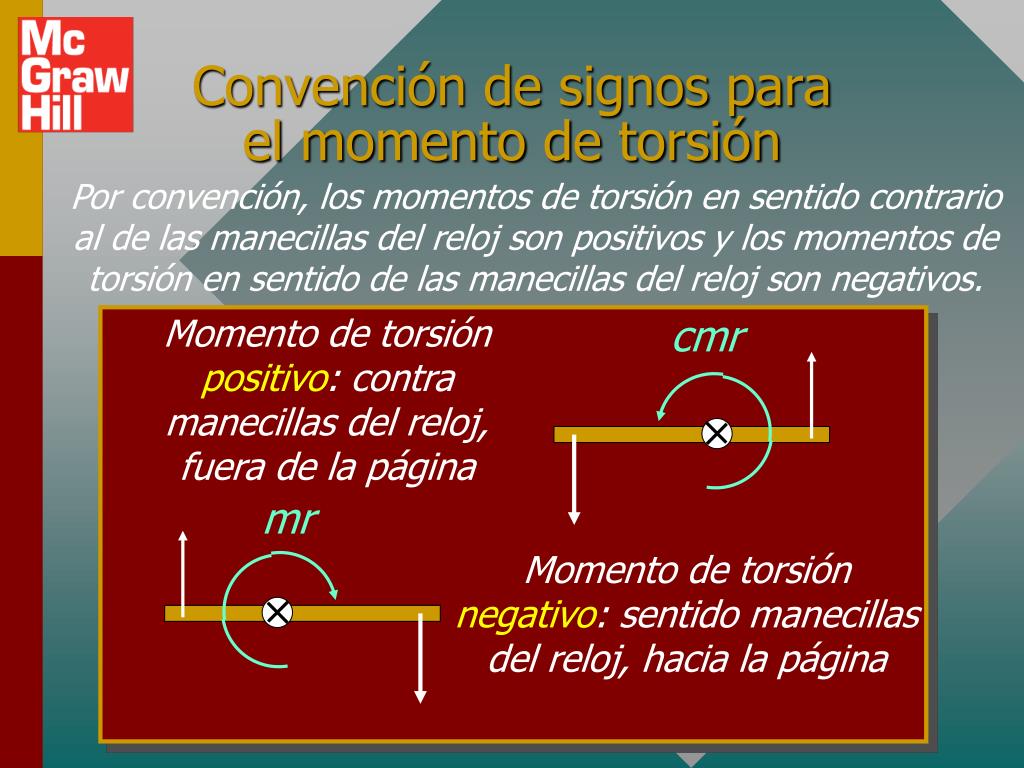 Mc
Graw
Hill

Convención de signos para el momento de torsión

Por convención, los momentos de torsión en sentido contrario al de las manecillas del reloj son positivos y los momentos de torsión en sentido de las manecillas del reloj son negativos.

Momento de torsión positivo: contra manecillas del reloj, fuera de la página

cmr

mr

Momento de torsión negativo: sentido manecillas del reloj, hacia la página